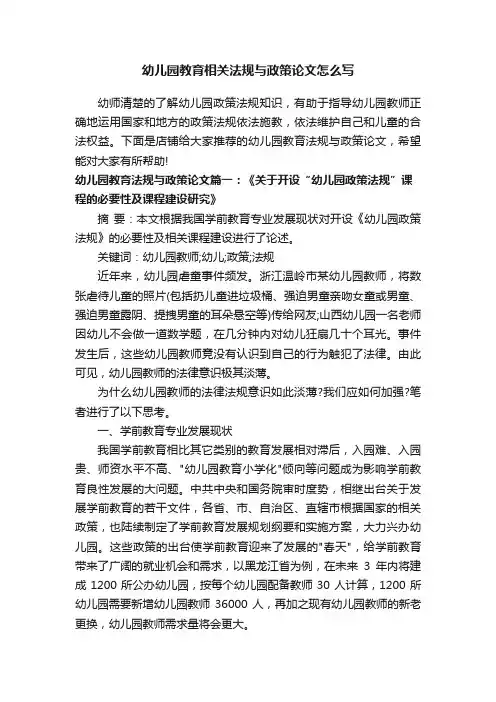 幼儿园教育相关法规与政策论文怎么写

幼师清楚的了解幼儿园政策法规知识，有助于指导幼儿园教师正确地运用国家和地方的政策法规依法施教，依法维护自己和儿童的合法权益。下面是店铺给大家推荐的幼儿园教育法规与政策论文，希望能对大家有所帮助!

幼儿园教育法规与政策论文篇一：《关于开设“幼儿园政策法规”课程的必要性及课程建设研究》

摘 要：本文根据我国学前教育专业发展现状对开设《幼儿园政策法规》的必要性及相关课程建设进行了论述。

关键词：幼儿园教师;幼儿;政策;法规

近年来，幼儿园虐童事件频发。浙江温岭市某幼儿园教师，将数张虐待儿童的照片(包括扔儿童进垃圾桶、强迫男童亲吻女童或男童、强迫男童露阴、提拽男童的耳朵悬空等)传给网友;山西幼儿园一名老师因幼儿不会做一道数学题，在几分钟内对幼儿狂扇几十个耳光。事件发生后，这些幼儿园教师竟没有认识到自己的行为触犯了法律。由此可见，幼儿园教师的法律意识极其淡薄。

为什么幼儿园教师的法律法规意识如此淡薄?我们应如何加强?笔者进行了以下思考。

一、学前教育专业发展现状

我国学前教育相比其它类别的教育发展相对滞后，入园难、入园贵、师资水平不高、"幼儿园教育小学化"倾向等问题成为影响学前教育良性发展的大问题。中共中央和国务院审时度势，相继出台关于发展学前教育的若干文件，各省、市、自治区、直辖市根据国家的相关政策，也陆续制定了学前教育发展规划纲要和实施方案，大力兴办幼儿园。这些政策的出台使学前教育迎来了发展的"春天"，给学前教育带来了广阔的就业机会和需求，以黑龙江省为例，在未来 3 年内将建成 1200 所公办幼儿园，按每个幼儿园配备教师 30 人计算，1200 所幼儿园需要新增幼儿园教师 36000 人，再加之现有幼儿园教师的新老更换，幼儿园教师需求量将会更大。